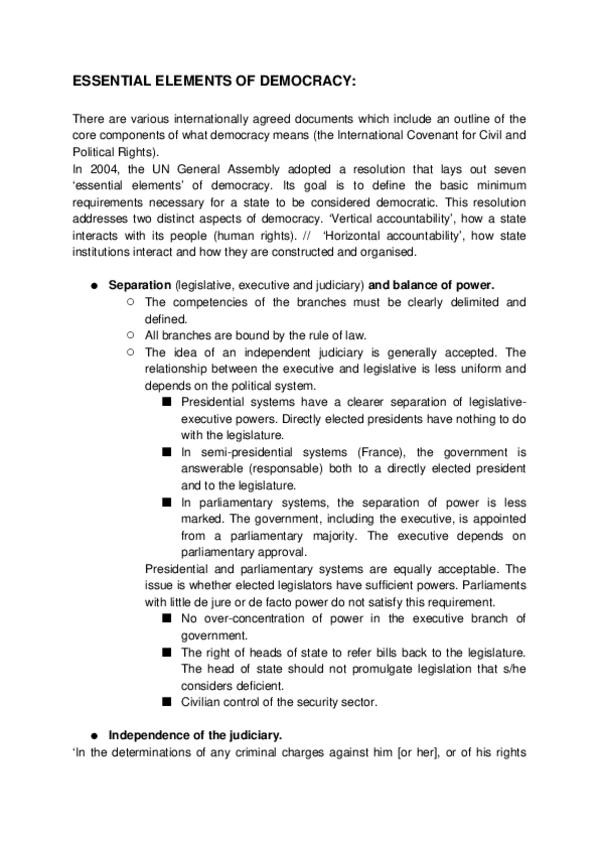 ESSENTIAL ELEMENTS OF DEMOCRACY:

There are various internationally agreed documents which include an outline of the core components of what democracy means (the International Covenant for Civil and Political Rights).
In 2004, the UN General Assembly adopted a resolution that lays out seven 'essential elements' of democracy. Its goal is to define the basic minimum requirements necessary for a state to be considered democratic. This resolution addresses two distinct aspects of democracy. 'Vertical accountability', how a state interacts with its people (human rights). // 'Horizontal accountability', how state institutions interact and how they are constructed and organised.

● Separation (legislative, executive and judiciary) and balance of power.
○ The competencies of the branches must be clearly delimited and defined.
○ All branches are bound by the rule of law.
○ The idea of an independent judiciary is generally accepted. The relationship between the executive and legislative is less uniform and depends on the political system.
■ Presidential systems have a clearer separation of legislative-executive powers. Directly elected presidents have nothing to do with the legislature.
■ In semi-presidential systems (France), the government is answerable (responsable) both to a directly elected president and to the legislature.
■ In parliamentary systems, the separation of power is less marked. The government, including the executive, is appointed from a parliamentary majority. The executive depends on parliamentary approval.
Presidential and parliamentary systems are equally acceptable. The issue is whether elected legislators have sufficient powers. Parliaments with little de jure or de facto power do not satisfy this requirement.
■ No over-concentration of power in the executive branch of government.
■ The right of heads of state to refer bills back to the legislature. The head of state should not promulgate legislation that s/he considers deficient.
■ Civilian control of the security sector.

● Independence of the judiciary.
'In the determinations of any criminal charges against him [or her], or of his rights